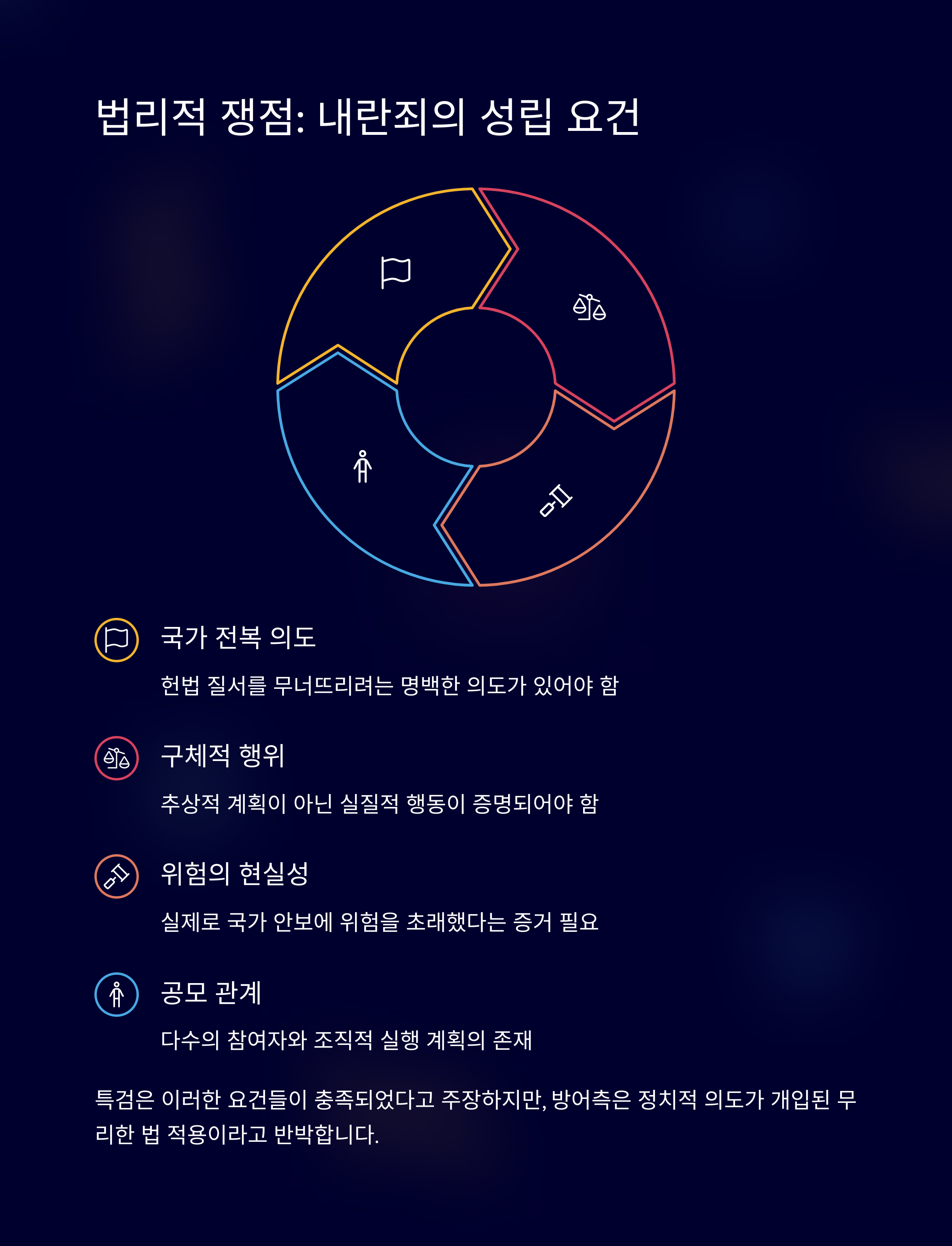 법리적 쟁점: 내란죄의 성립 요건

국가 전복 의도

헌법 질서를 무너뜨리려는 명백한 의도가 있어야 함

구체적 행위

추상적 계획이 아닌 실질적 행동이 증명되어야 함

위험의 현실성

실제로 국가 안보에 위험을 초래했다는 증거 필요

공모 관계

다수의 참여자와 조직적 실행 계획의 존재

특검은 이러한 요건들이 충족되었다고 주장하지만, 방어측은 정치적 의도가 개입된 무리한 법 적용이라고 반박합니다.